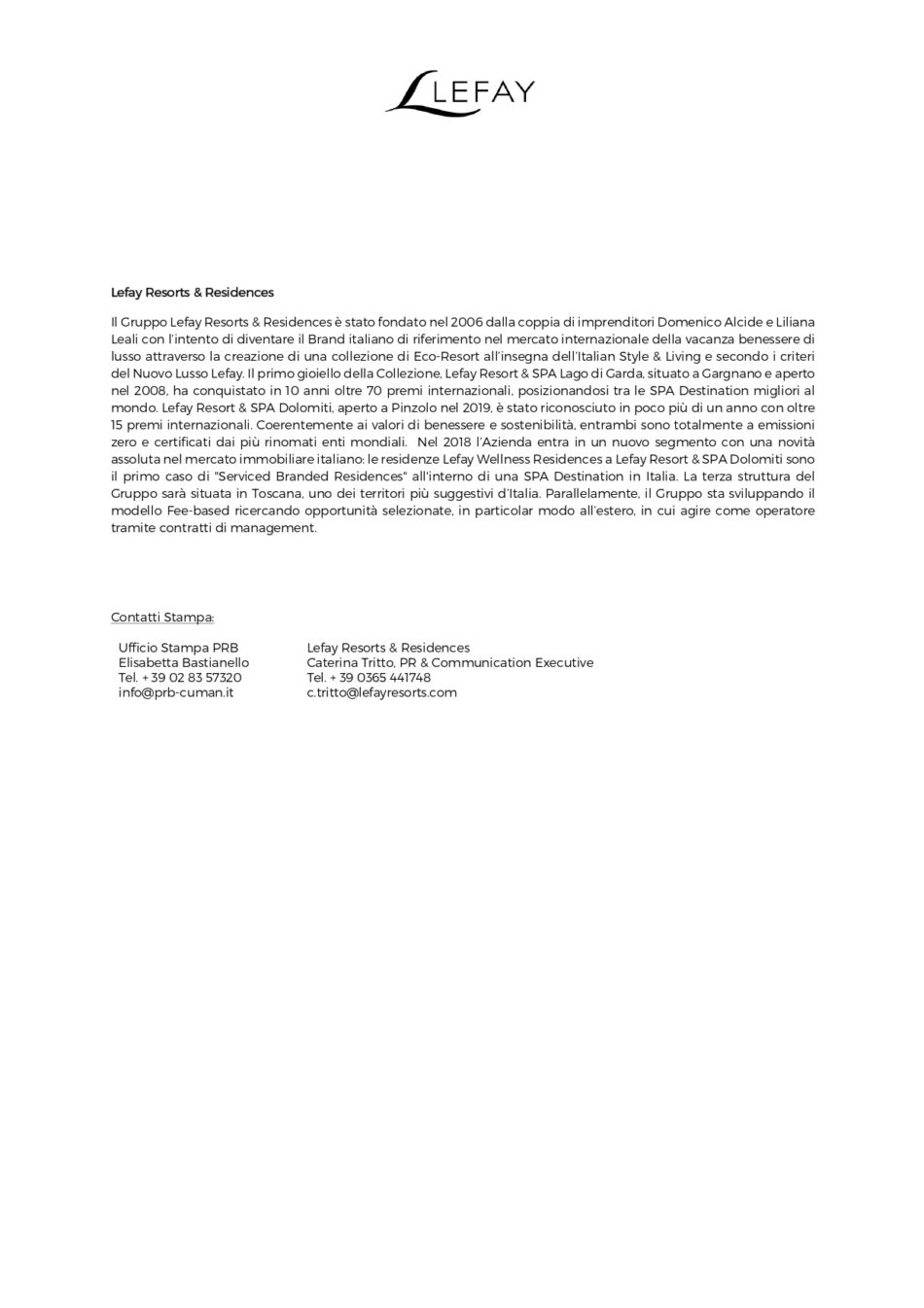 LEFAY

Lefay Resorts & Residences

Il Gruppo Lefay Resorts & Residences è stato fondato nel 2006 dalla coppia di imprenditori Domenico Alcide e Liliana Leali con l'intento di diventare il Brand italiano di riferimento nel mercato internazionale della vacanza benessere di lusso attraverso la creazione di una collezione di Eco-Resort all'insegna dell'Italian Style & Living e secondo i criteri del Nuovo Lusso Lefay. Il primo gioiello della Collezione, Lefay Resort & SPA Lago di Garda, situato a Gargnano e aperto nel 2008, ha conquistato in 10 anni oltre 70 premi internazionali, posizionandosi tra le SPA Destination migliori al mondo. Lefay Resort & SPA Dolomiti, aperto a Pinzolo nel 2019, è stato riconosciuto in poco più di un anno con oltre 15 premi internazionali. Coerentemente ai valori di benessere e sostenibilità, entrambi sono totalmente a emissioni zero e certificati dai più rinomati enti mondiali. Nel 2018 l'Azienda entra in un nuovo segmento con una novità assoluta nel mercato immobiliare italiano: le residenze Lefay Wellness Residences a Lefay Resort & SPA Dolomiti sono il primo caso di "Serviced Branded Residences" all'interno di una SPA Destination in Italia. La terza struttura del Gruppo sarà situata in Toscana, uno dei territori più suggestivi d'Italia. Parallelamente, il Gruppo sta sviluppando il modello Fee-based ricercando opportunità selezionate, in particolar modo all'estero, in cui agire come operatore tramite contratti di management.

Contatti Stampa:

Ufficio Stampa PRB
Elisabetta Bastianello
Tel. + 39 02 83 57320
info@prb-cuman.it

Lefay Resorts & Residences
Caterina Tritto, PR & Communication Executive
Tel. + 39 0365 441748
c.tritto@lefayresorts.com